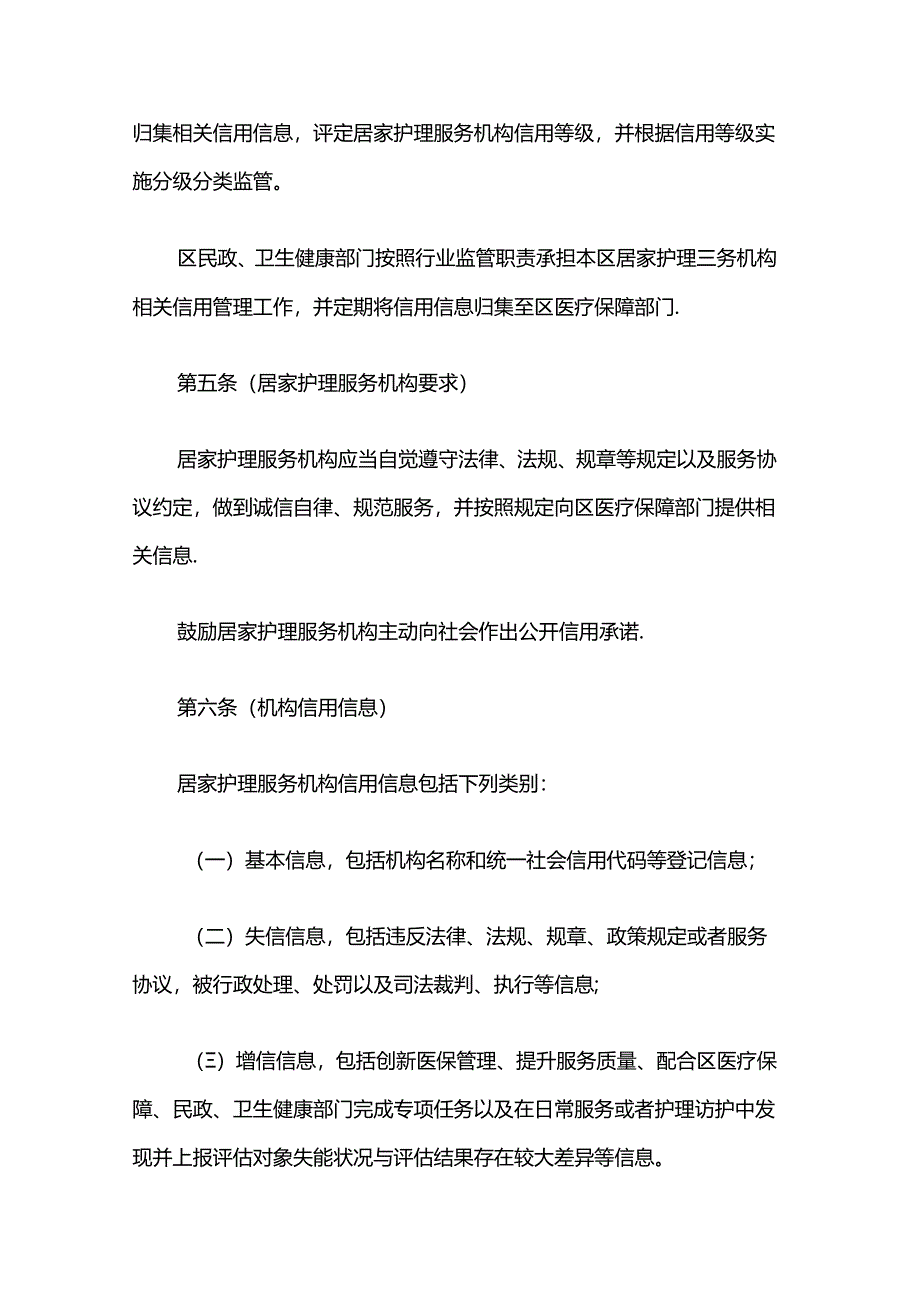 归集相关信用信息，评定居家护理服务机构信用等级，并根据信用等级实施分级分类监管。

区民政、卫生健康部门按照行业监管职责承担本区居家护理三务机构相关信用管理工作，并定期将信用信息归集至区医疗保障部门.

第五条（居家护理服务机构要求）

居家护理服务机构应当自觉遵守法律、法规、规章等规定以及服务协议约定，做到诚信自律、规范服务，并按照规定向区医疗保障部门提供相关信息.

鼓励居家护理服务机构主动向社会作出公开信用承诺.

第六条（机构信用信息）

居家护理服务机构信用信息包括下列类别：

（一）基本信息，包括机构名称和统一社会信用代码等登记信息；

（二）失信信息，包括违反法律、法规、规章、政策规定或者服务协议，被行政处理、处罚以及司法裁判、执行等信息;

（三）增信信息，包括创新医保管理、提升服务质量、配合区医疗保障、民政、卫生健康部门完成专项任务以及在日常服务或者护理访护中发现并上报评估对象失能状况与评估结果存在较大差异等信息。